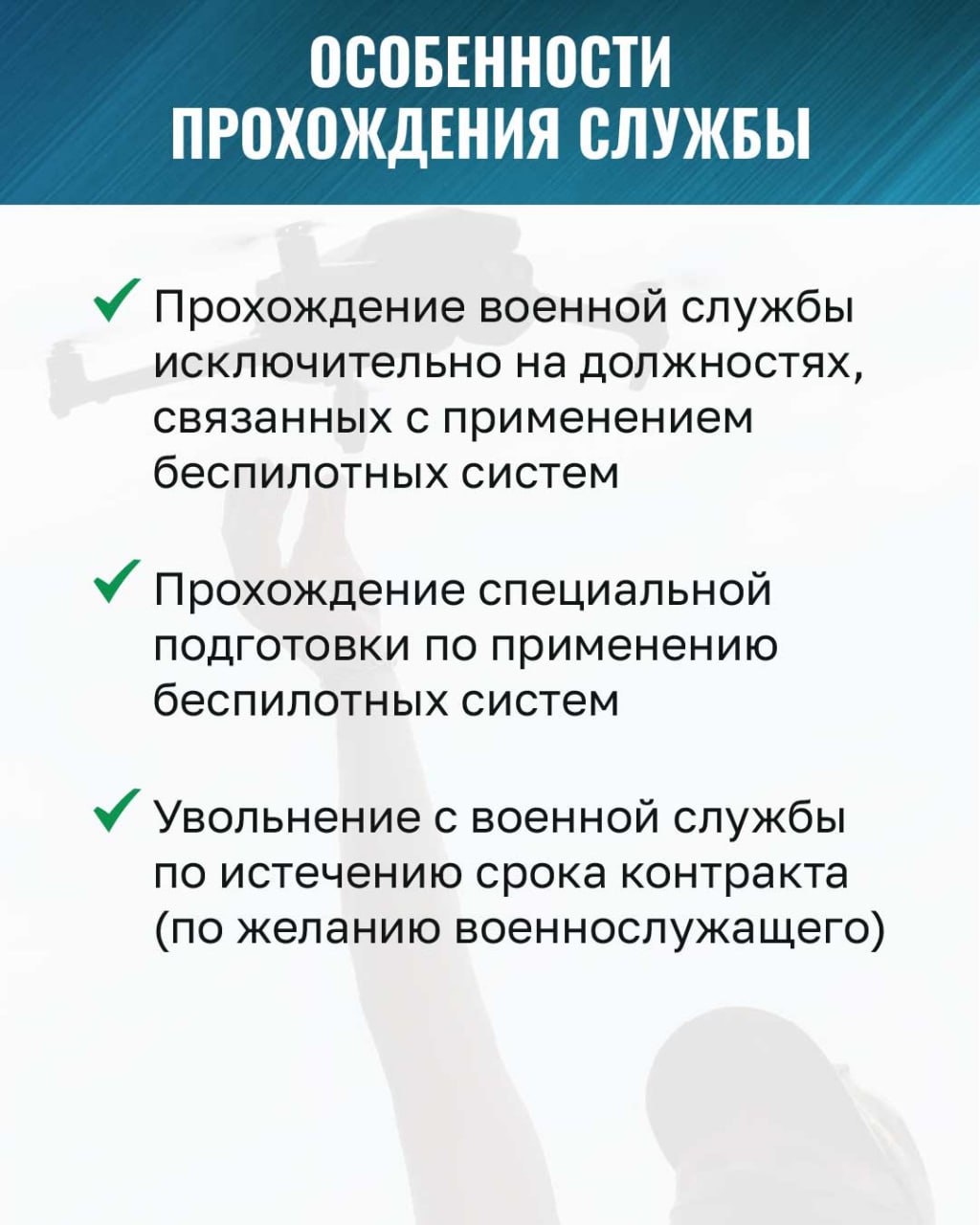 ОСОБЕННОСТИ ПРОХОЖДЕНИЯ СЛУЖБЫ

✓ Прохождение военной службы исключительно на должностях, связанных с применением беспилотных систем

✓ Прохождение специальной подготовки по применению беспилотных систем

✓ Увольнение с военной службы по истечению срока контракта (по желанию военнослужащего)